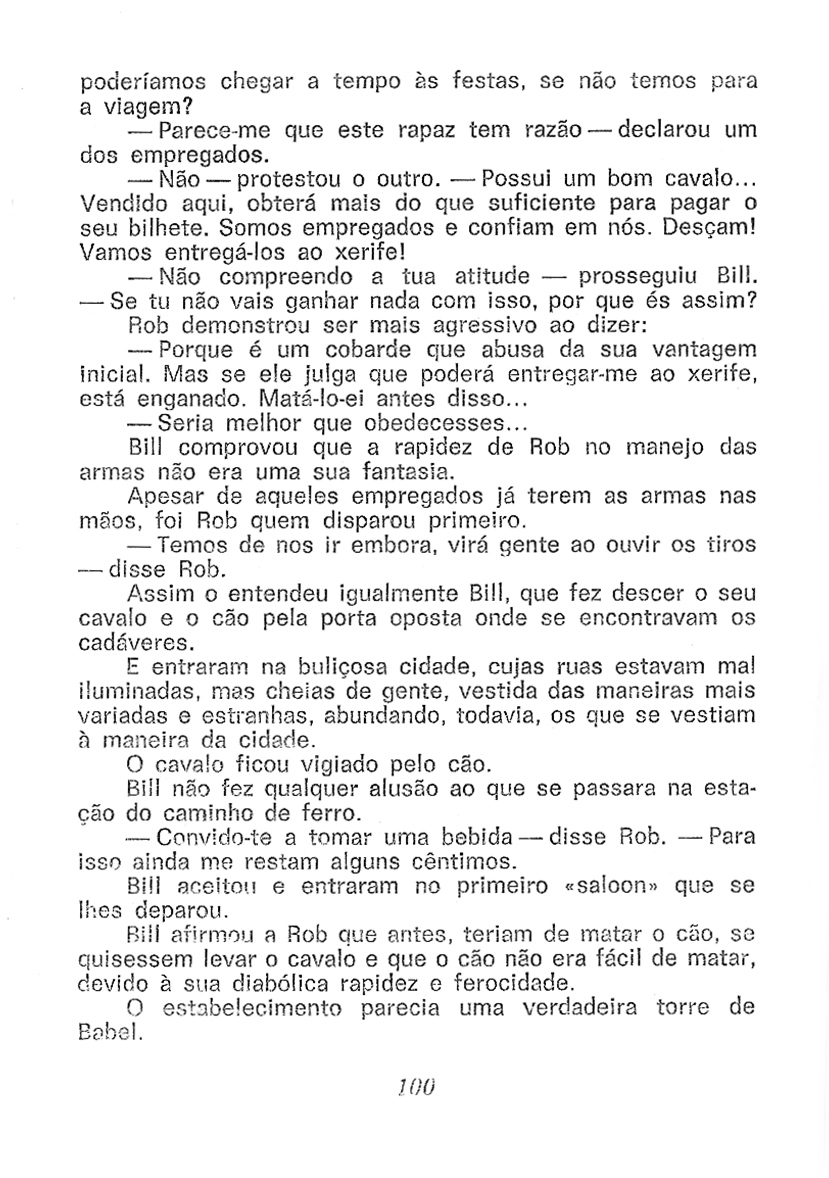 poderíamos chegar a tempo às festas, se não temos para a viagem?

— Parece-me que este rapaz tem razão — declarou um dos empregados.

— Não — protestou o outro. — Possui um bom cavalo... Vendido aqui, obterá mais do que suficiente para pagar o seu bilhete. Somos empregados e confiam em nós. Desçam! Vamos entregá-los ao xerife!

— Não compreendo a tua atitude — prosseguiu Bill. — Se tu não vais ganhar nada com isso, por que és assim?

Rob demonstrou ser mais agressivo ao dizer:

— Porque é um cobarde que abusa da sua vantagem inicial. Mas se ele julga que poderá entregar-me ao xerife, está enganado. Matá-lo-ei antes disso...

— Seria melhor que obedecesses...

Bill comprovou que a rapidez de Rob no manejo das armas não era uma sua fantasia.

Apesar de aqueles empregados já terem as armas nas mãos, foi Rob quem disparou primeiro.

— Temos de nos ir embora, virá gente ao ouvir os tiros — disse Rob.

Assim o entendeu igualmente Bill, que fez descer o seu cavalo e o cão pela porta oposta onde se encontravam os cadáveres.

E entraram na buliçosa cidade, cujas ruas estavam mal iluminadas, mas cheias de gente, vestida das maneiras mais variadas e estranhas, abundando, todavia, os que se vestiam à maneira da cidade.

O cavalo ficou vigiado pelo cão.

Bill não fez qualquer alusão ao que se passara na estação do caminho de ferro.

— Convido-te a tomar uma bebida — disse Rob. — Para isso ainda me restam alguns cêntimos.

Bill aceitou e entraram no primeiro «saloon» que se lhes deparou.

Bill afirmou a Rob que antes, teriam de matar o cão, se quisessem levar o cavalo e que o cão não era fácil de matar, devido à sua diabólica rapidez e ferocidade.

O estabelecimento parecia uma verdadeira torre de Babel.

100